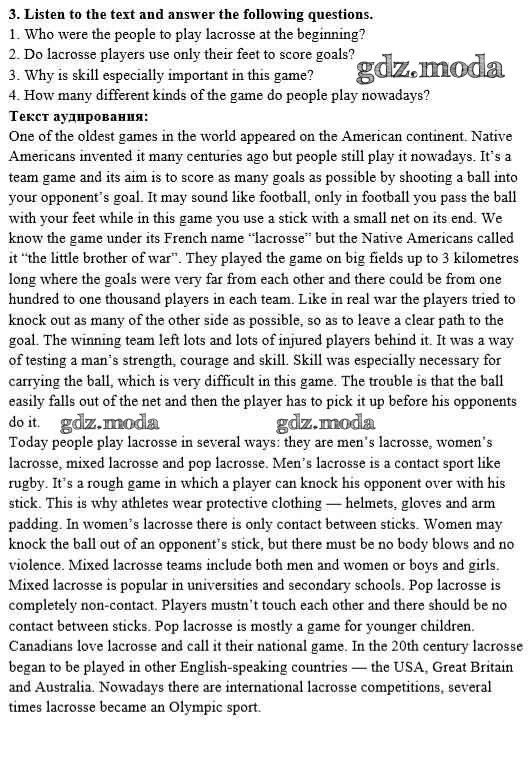 3. Listen to the text and answer the following questions.
1. Who were the people to play lacrosse at the beginning?
2. Do lacrosse players use only their feet to score goals?
3. Why is skill especially important in this game?
4. How many different kinds of the game do people play nowadays?

gdz.moda

Текст аудирования:
One of the oldest games in the world appeared on the American continent. Native Americans invented it many centuries ago but people still play it nowadays. It's a team game and its aim is to score as many goals as possible by shooting a ball into your opponent's goal. It may sound like football, only in football you pass the ball with your feet while in this game you use a stick with a small net on its end. We know the game under its French name "lacrosse" but the Native Americans called it "the little brother of war". They played the game on big fields up to 3 kilometres long where the goals were very far from each other and there could be from one hundred to one thousand players in each team. Like in real war the players tried to knock out as many of the other side as possible, so as to leave a clear path to the goal. The winning team left lots and lots of injured players behind it. It was a way of testing a man's strength, courage and skill. Skill was especially necessary for carrying the ball, which is very difficult in this game. The trouble is that the ball easily falls out of the net and then the player has to pick it up before his opponents do it. gdz.moda gdz.moda
Today people play lacrosse in several ways: they are men's lacrosse, women's lacrosse, mixed lacrosse and pop lacrosse. Men's lacrosse is a contact sport like rugby. It's a rough game in which a player can knock his opponent over with his stick. This is why athletes wear protective clothing — helmets, gloves and arm padding. In women's lacrosse there is only contact between sticks. Women may knock the ball out of an opponent's stick, but there must be no body blows and no violence. Mixed lacrosse teams include both men and women or boys and girls. Mixed lacrosse is popular in universities and secondary schools. Pop lacrosse is completely non-contact. Players mustn't touch each other and there should be no contact between sticks. Pop lacrosse is mostly a game for younger children.
Canadians love lacrosse and call it their national game. In the 20th century lacrosse began to be played in other English-speaking countries — the USA, Great Britain and Australia. Nowadays there are international lacrosse competitions, several times lacrosse became an Olympic sport.